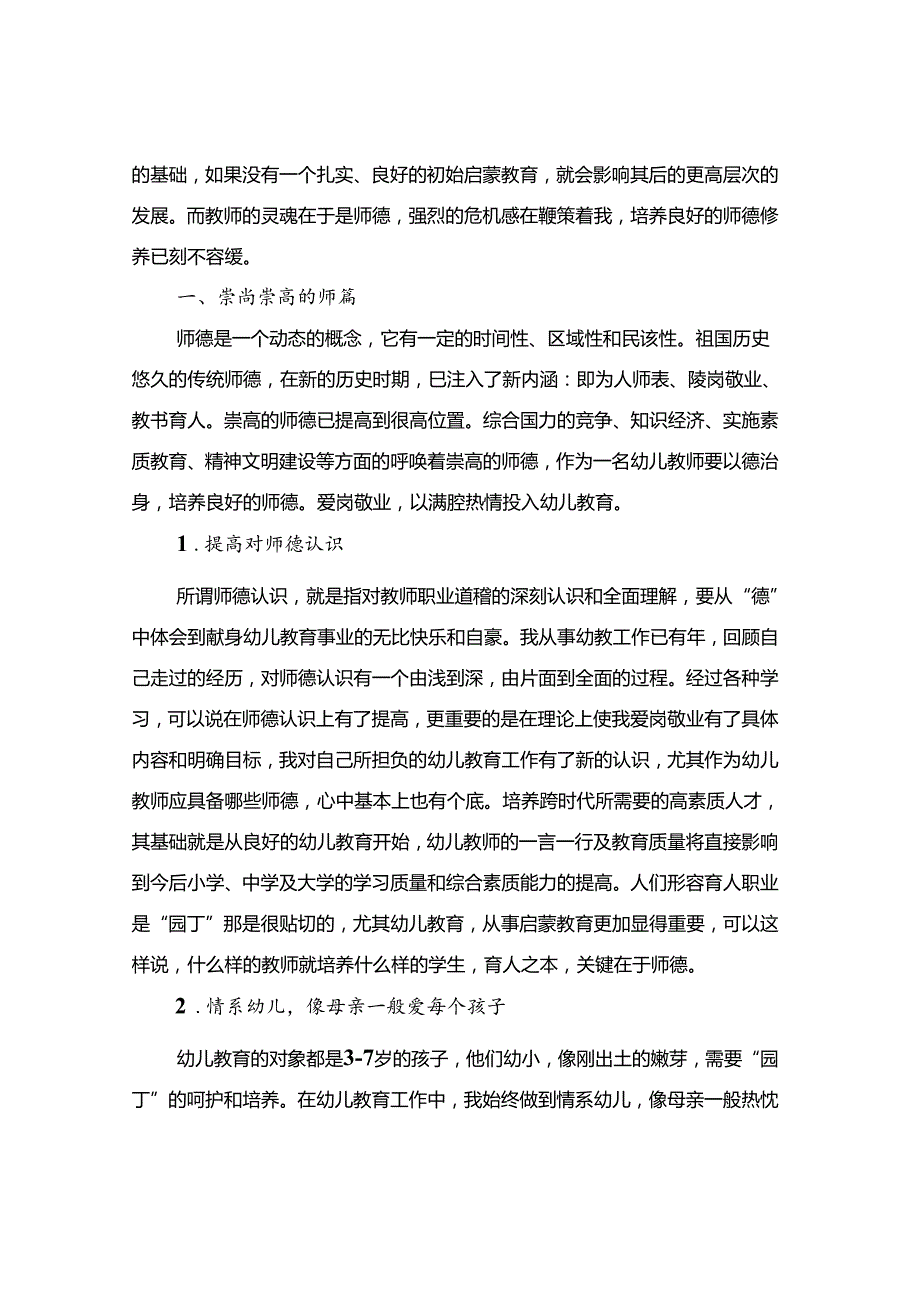 的基础，如果没有一个扎实、良好的初始启蒙教育，就会影响其后的更高层次的发展。而教师的灵魂在于是师德，强烈的危机感在鞭策着我，培养良好的师德修养已刻不容缓。

一、崇尚崇高的师篇

师德是一个动态的概念，它有一定的时间性、区域性和民该性。祖国历史悠久的传统师德，在新的历史时期，已注入了新内涵：即为人师表、陵岗敬业、教书育人。崇高的师德已提高到很高位置。综合国力的竞争、知识经济、实施素质教育、精神文明建设等方面的呼唤着崇高的师德，作为一名幼儿教师要以德治身，培养良好的师德。爱岗敬业，以满腔热情投入幼儿教育。

1．提高对师德认识

所谓师德认识，就是指对教师职业道稽的深刻认识和全面理解，要从“德”中体会到献身幼儿教育事业的无比快乐和自豪。我从事幼教工作已有年，回顾自己走过的经历，对师德认识有一个由浅到深，由片面到全面的过程。经过各种学习，可以说在师德认识上有了提高，更重要的是在理论上使我爱岗敬业有了具体内容和明确目标，我对自己所担负的幼儿教育工作有了新的认识，尤其作为幼儿教师应具备哪些师德，心中基本上也有个底。培养跨时代所需要的高素质人才，其基础就是从良好的幼儿教育开始，幼儿教师的一言一行及教育质量将直接影响到今后小学、中学及大学的学习质量和综合素质能力的提高。人们形容育人职业是“园丁”那是很贴切的，尤其幼儿教育，从事启蒙教育更加显得重要，可以这样说，什么样的教师就培养什么样的学生，育人之本，关键在于师德。

2．情系幼儿，像母亲一般爱每个孩子

幼儿教育的对象都是3-7岁的孩子，他们幼小，像刚出土的嫩芽，需要“园丁”的呵护和培养。在幼儿教育工作中，我始终做到情系幼儿，像母亲一般热忱